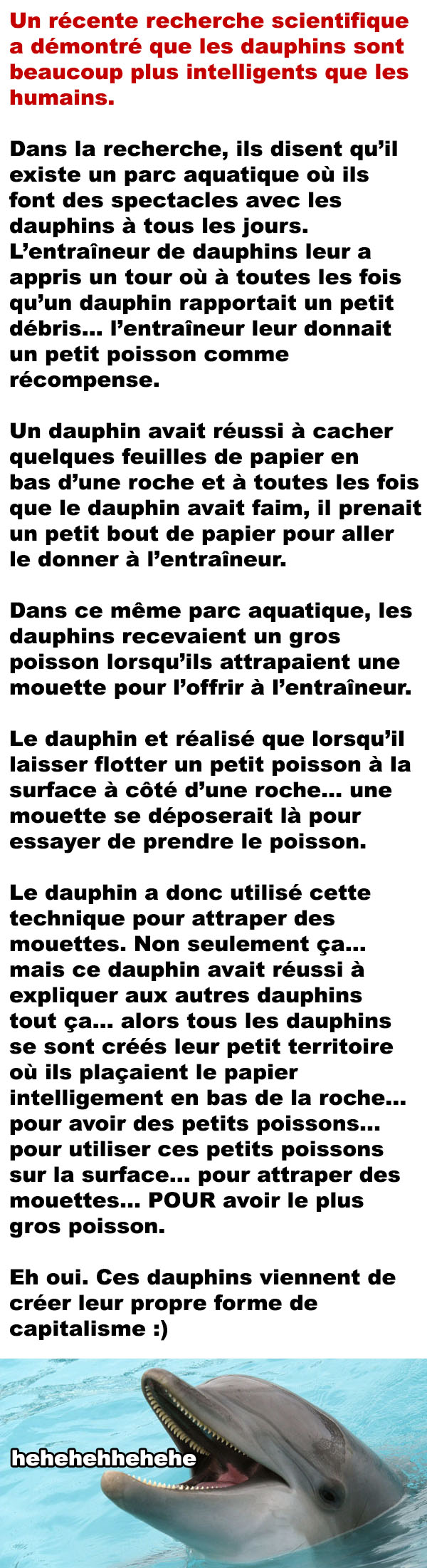 Un récente recherche scientifique a démontré que les dauphins sont beaucoup plus intelligents que les humains.

Dans la recherche, ils disent qu'il existe un parc aquatique où ils font des spectacles avec les dauphins à tous les jours. L'entraîneur de dauphins leur a appris un tour où à toutes les fois qu'un dauphin rapportait un petit débris... l'entraîneur leur donnait un petit poisson comme récompense.

Un dauphin avait réussi à cacher quelques feuilles de papier en bas d'une roche et à toutes les fois que le dauphin avait faim, il prenait un petit bout de papier pour aller le donner à l'entraîneur.

Dans ce même parc aquatique, les dauphins recevaient un gros poisson lorsqu'ils attrapaient une mouette pour l'offrir à l'entraîneur.

Le dauphin et réalisé que lorsqu'il laisser flotter un petit poisson à la surface à côté d'une roche... une mouette se déposerait là pour essayer de prendre le poisson.

Le dauphin a donc utilisé cette technique pour attraper des mouettes. Non seulement ça... mais ce dauphin avait réussi à expliquer aux autres dauphins tout ça... alors tous les dauphins se sont créés leur petit territoire où ils plaçaient le papier intelligement en bas de la roche... pour avoir des petits poissons... pour utiliser ces petits poissons sur la surface... pour attraper des mouettes... POUR avoir le plus gros poisson.

Eh oui. Ces dauphins viennent de créer leur propre forme de capitalisme :)

hehehehhehehe